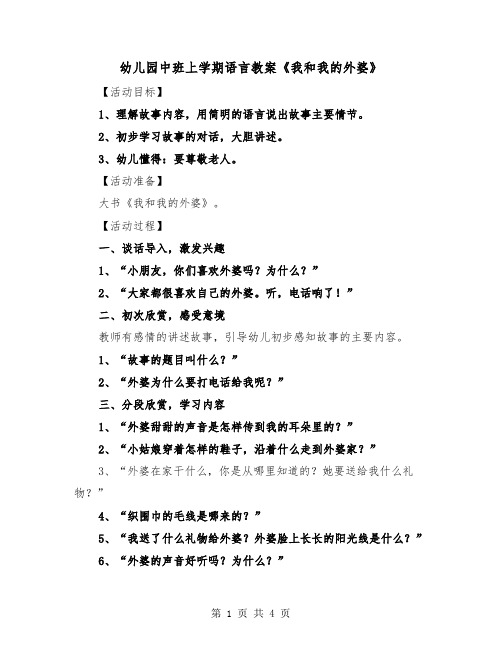 幼儿园中班上学期语言教案《我和我的外婆》

【活动目标】

1、理解故事内容，用简明的语言说出故事主要情节。

2、初步学习故事的对话，大胆讲述。

3、幼儿懂得：要尊敬老人。

【活动准备】

大书《我和我的外婆》。

【活动过程】

一、谈话导入，激发兴趣

1、“小朋友，你们喜欢外婆吗？为什么？”

2、“大家都很喜欢自己的外婆。听，电话响了！”

二、初次欣赏，感受意境

教师有感情的讲述故事，引导幼儿初步感知故事的主要内容。

1、“故事的题目叫什么？”

2、“外婆为什么要打电话给我呢？”

三、分段欣赏，学习内容

1、“外婆甜甜的声音是怎样传到我的耳朵里的？”

2、“小姑娘穿着怎样的鞋子，沿着什么走到外婆家？”

3、“外婆在家干什么，你是从哪里知道的？她要送给我什么礼物？”

4、“织围巾的毛线是哪来的？”

5、“我送了什么礼物给外婆？外婆脸上长长的阳光线是什么？”

6、“外婆的声音好听吗？为什么？”

第 1 页 共 4 页